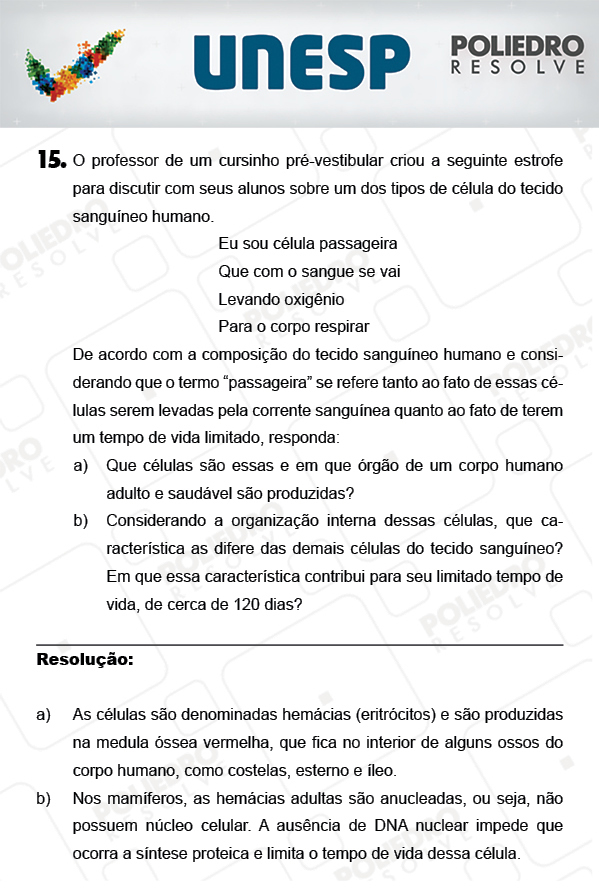 UNESP

POLIEDRO
RESOLVE

15. O professor de um cursinho pré-vestibular criou a seguinte estrofe para discutir com seus alunos sobre um dos tipos de célula do tecido sanguíneo humano.

Eu sou célula passageira
Que com o sangue se vai
Levando oxigênio
Para o corpo respirar

De acordo com a composição do tecido sanguíneo humano e considerando que o termo "passageira" se refere tanto ao fato de essas células serem levadas pela corrente sanguínea quanto ao fato de terem um tempo de vida limitado, responda:

a) Que células são essas e em que órgão de um corpo humano adulto e saudável são produzidas?

b) Considerando a organização interna dessas células, que característica as difere das demais células do tecido sanguíneo? Em que essa característica contribui para seu limitado tempo de vida, de cerca de 120 dias?

Resolução:

a) As células são denominadas hemácias (eritrócitos) e são produzidas na medula óssea vermelha, que fica no interior de alguns ossos do corpo humano, como costelas, esterno e íleo.

b) Nos mamíferos, as hemácias adultas são anucleadas, ou seja, não possuem núcleo celular. A ausência de DNA nuclear impede que ocorra a síntese proteica e limita o tempo de vida dessa célula.